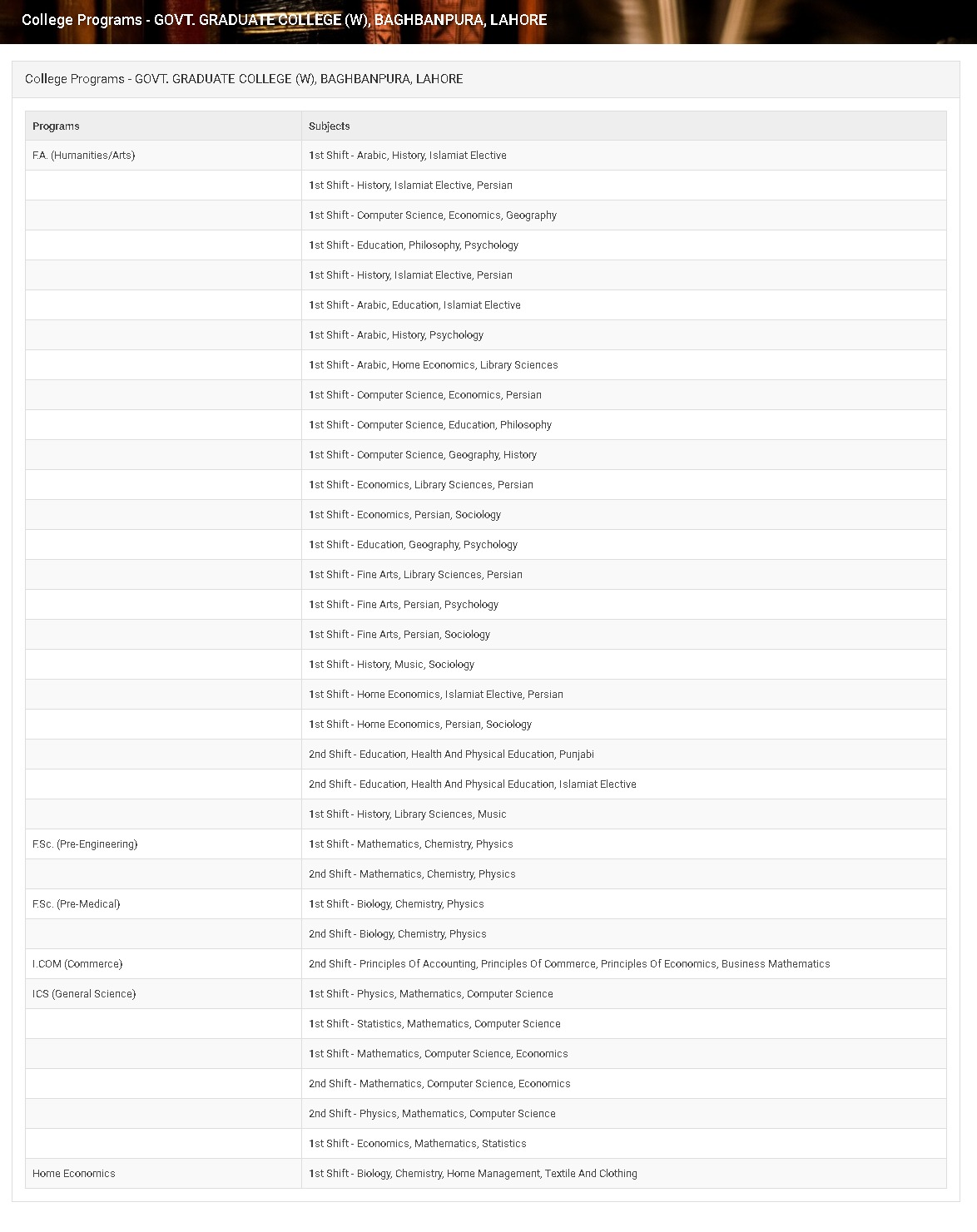 College Programs - GOVT. GRADUATE COLLEGE (W), BAGHBANPURA, LAHORE

College Programs - GOVT. GRADUATE COLLEGE (W), BAGHBANPURA, LAHORE

| Programs | Subjects |
|---|---|
| F.A. (Humanities/Arts) | 1st Shift - Arabic, History, Islamiat Elective |
| | 1st Shift - History, Islamiat Elective, Persian |
| | 1st Shift - Computer Science, Economics, Geography |
| | 1st Shift - Education, Philosophy, Psychology |
| | 1st Shift - History, Islamiat Elective, Persian |
| | 1st Shift - Arabic, Education, Islamiat Elective |
| | 1st Shift - Arabic, History, Psychology |
| | 1st Shift - Arabic, Home Economics, Library Sciences |
| | 1st Shift - Computer Science, Economics, Persian |
| | 1st Shift - Computer Science, Education, Philosophy |
| | 1st Shift - Computer Science, Geography, History |
| | 1st Shift - Economics, Library Sciences, Persian |
| | 1st Shift - Economics, Persian, Sociology |
| | 1st Shift - Education, Geography, Psychology |
| | 1st Shift - Fine Arts, Library Sciences, Persian |
| | 1st Shift - Fine Arts, Persian, Psychology |
| | 1st Shift - Fine Arts, Persian, Sociology |
| | 1st Shift - History, Music, Sociology |
| | 1st Shift - Home Economics, Islamiat Elective, Persian |
| | 1st Shift - Home Economics, Persian, Sociology |
| | 2nd Shift - Education, Health And Physical Education, Punjabi |
| | 2nd Shift - Education, Health And Physical Education, Islamiat Elective |
| | 1st Shift - History, Library Sciences, Music |
| F.Sc. (Pre-Engineering) | 1st Shift - Mathematics, Chemistry, Physics |
| | 2nd Shift - Mathematics, Chemistry, Physics |
| F.Sc. (Pre-Medical) | 1st Shift - Biology, Chemistry, Physics |
| | 2nd Shift - Biology, Chemistry, Physics |
| I.COM (Commerce) | 2nd Shift - Principles Of Accounting, Principles Of Commerce, Principles Of Economics, Business Mathematics |
| ICS (General Science) | 1st Shift - Physics, Mathematics, Computer Science |
| | 1st Shift - Statistics, Mathematics, Computer Science |
| | 1st Shift - Mathematics, Computer Science, Economics |
| | 2nd Shift - Mathematics, Computer Science, Economics |
| | 2nd Shift - Physics, Mathematics, Computer Science |
| | 1st Shift - Economics, Mathematics, Statistics |
| Home Economics | 1st Shift - Biology, Chemistry, Home Management, Textile And Clothing |